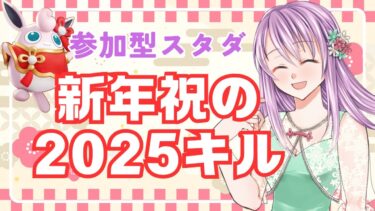 参加型スタダ

新年祝の
2025キル